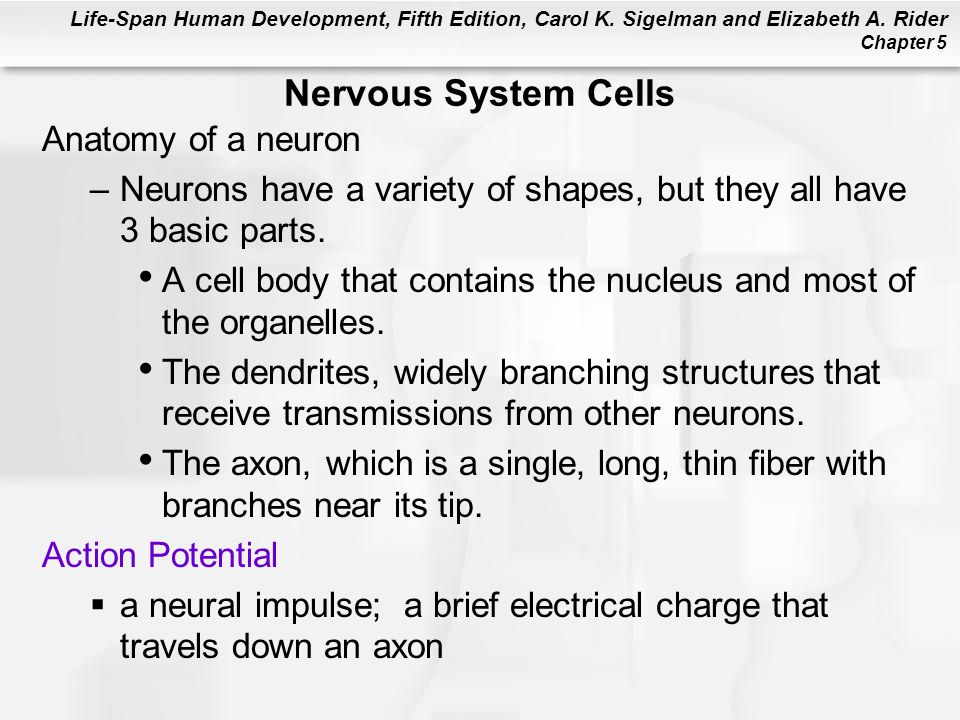 Life-Span Human Development, Fifth Edition, Carol K. Sigelman and Elizabeth A. Rider
Chapter 5

Nervous System Cells

Anatomy of a neuron

– Neurons have a variety of shapes, but they all have 3 basic parts.

• A cell body that contains the nucleus and most of the organelles.

• The dendrites, widely branching structures that receive transmissions from other neurons.

• The axon, which is a single, long, thin fiber with branches near its tip.

Action Potential

▪ a neural impulse;  a brief electrical charge that travels down an axon